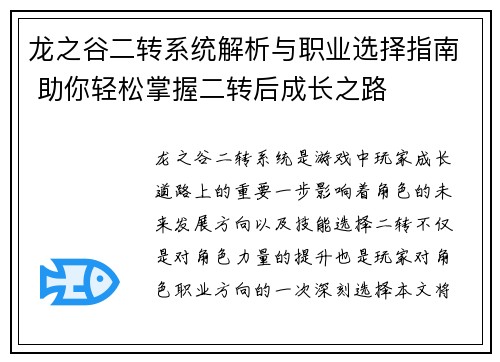 龙之谷二转系统解析与职业选择指南 助你轻松掌握二转后成长之路

龙之谷二转系统是游戏中玩家成长道路上的重要一步影响着角色的未来发展方向以及技能选择二转不仅是对角色力量的提升也是玩家对角色职业方向的一次深刻选择本文将